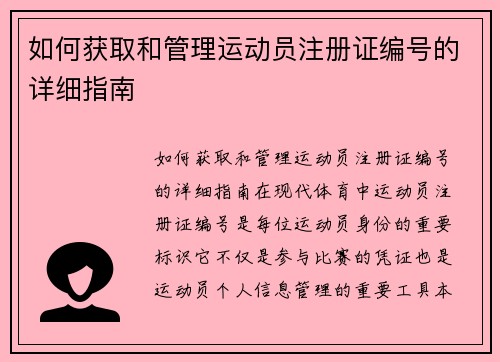 如何获取和管理运动员注册证编号的详细指南

如何获取和管理运动员注册证编号的详细指南在现代体育中运动员注册证编号是每位运动员身份的重要标识它不仅是参与比赛的凭证也是运动员个人信息管理的重要工具本